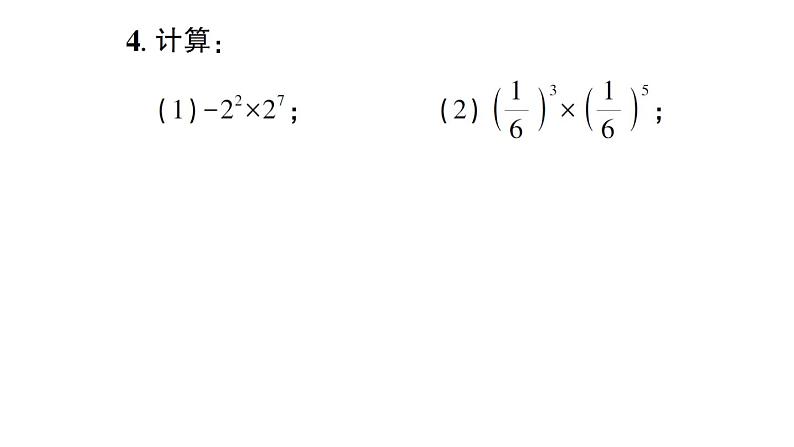 4. 计算：

(1) $-2^2\times2^7$；

(2) $\left(\frac{1}{6}\right)^3\times\left(\frac{1}{6}\right)^5$；